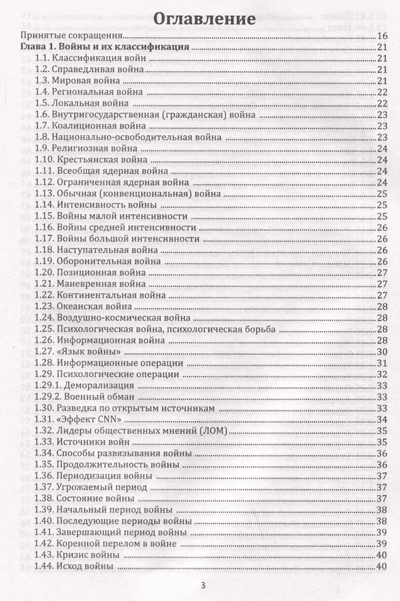 Оглавление

Принятые сокращения 16
Глава 1. Войны и их классификация 21
1.1. Классификация войн 21
1.2. Справедливая война 21
1.3. Мировая война 21
1.4. Региональная война 22
1.5. Локальная война 22
1.6. Внутригосударственная (гражданская) война 23
1.7. Коалиционная война 23
1.8. Национально-освободительная война 23
1.9. Религиозная война 24
1.10. Крестьянская война 24
1.11. Всеобщая ядерная война 24
1.12. Ограниченная ядерная война 24
1.13. Обычная (конвенциональная) война 25
1.14. Интенсивность войны 25
1.15. Войны малой интенсивности 25
1.16. Войны средней интенсивности 26
1.17. Войны большой интенсивности 26
1.18. Наступательная война 26
1.19. Оборонительная война 26
1.20. Позиционная война 27
1.21. Маневренная война 27
1.22. Континентальная война 27
1.23. Океанская война 28
1.24. Воздушно-космическая война 28
1.25. Психологическая война, психологическая борьба 28
1.26. Информационная война 28
1.27. «Язык войны» 30
1.28. Информационные операции 31
1.29. Психологические операции 32
1.29.1. Деморализация 33
1.29.2. Военный обман 33
1.30. Разведка по открытым источникам 33
1.31. «Эффект CNN» 34
1.32. Лидеры общественных мнений (ЛОМ) 35
1.33. Источники войн 35
1.34. Способы развязывания войны 36
1.35. Продолжительность войны 36
1.36. Периодизация войны 37
1.37. Угрожаемый период 37
1.38. Состояние войны 37
1.39. Начальный период войны 38
1.40. Последующие периоды войны 38
1.41. Завершающий период войны 39
1.42. Коренной перелом в войне 39
1.43. Кризис войны 40
1.44. Исход войны 40

3